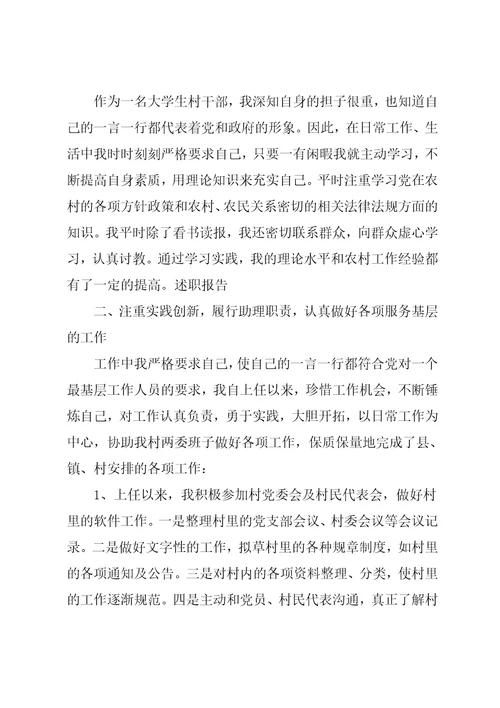 作为一名大学生村干部，我深知自身的担子很重，也知道自己的一言一行都代表着党和政府的形象。因此，在日常工作、生活中我时时刻刻严格要求自己，只要一有闲暇我就主动学习，不断提高自身素质，用理论知识来充实自己。平时注重学习党在农村的各项方针政策和农村、农民关系密切的相关法律法规方面的知识。我平时除了看书读报，我还密切联系群众，向群众虚心学习，认真讨教。通过学习实践，我的理论水平和农村工作经验都有了一定的提高。述职报告

二、注重实践创新，履行助理职责，认真做好各项服务基层的工作

工作中我严格要求自己，使自己的一言一行都符合党对一个最基层工作人员的要求，我自上任以来，珍惜工作机会，不断锤炼自己，对工作认真负责，勇于实践，大胆开拓，以日常工作为中心，协助我村两委班子做好各项工作，保质保量地完成了县、镇、村安排的各项工作：

1、上任以来，我积极参加村党委会及村民代表会，做好村里的软件工作。一是整理村里的党支部会议、村委会议等会议记录。二是做好文字性的工作，拟草村里的各种规章制度，如村里的各项通知及公告。三是对村内的各项资料整理、分类，使村里的工作逐渐规范。四是主动和党员、村民代表沟通，真正了解村